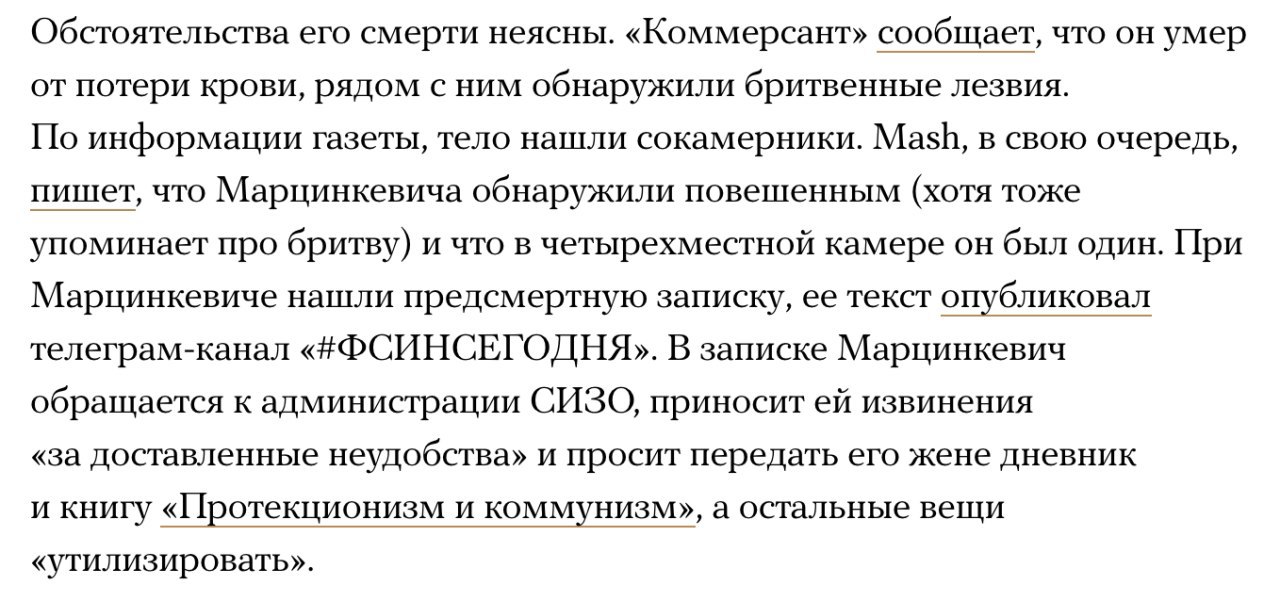 Обстоятельства его смерти неясны. «Коммерсант» сообщает, что он умер от потери крови, рядом с ним обнаружили бритвенные лезвия. По информации газеты, тело нашли сокамерники. Mash, в свою очередь, пишет, что Марцинкевича обнаружили повешенным (хотя тоже упоминает про бритву) и что в четырехместной камере он был один. При Марцинкевиче нашли предсмертную записку, ее текст опубликовал телеграм-канал «#ФСИНСЕГОДНЯ». В записке Марцинкевич обращается к администрации СИЗО, приносит ей извинения «за доставленные неудобства» и просит передать его жене дневник и книгу «Протекционизм и коммунизм», а остальные вещи «утилизировать».